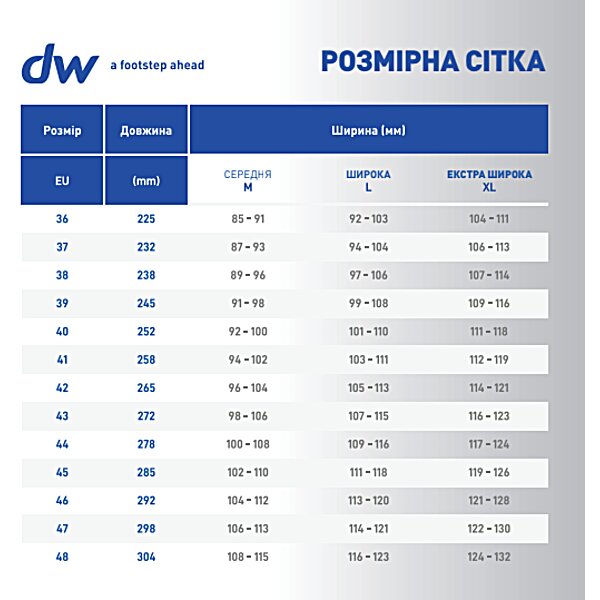 dw a footstep ahead

РОЗМІРНА СІТКА

| Розмір | Довжина | Ширина (мм) | | |
|---|---|---|---|---|
| EU | (mm) | СЕРЕДНЯ M | ШИРОКА L | ЕКСТРА ШИРОКА XL |
| 36 | 225 | 85 - 91 | 92 - 103 | 104 - 111 |
| 37 | 232 | 87 - 93 | 94 - 104 | 106 - 113 |
| 38 | 238 | 89 - 96 | 97 - 106 | 107 - 114 |
| 39 | 245 | 91 - 98 | 99 - 108 | 109 - 116 |
| 40 | 252 | 92 - 100 | 101 - 110 | 111 - 118 |
| 41 | 258 | 94 - 102 | 103 - 111 | 112 - 119 |
| 42 | 265 | 96 - 104 | 105 - 113 | 114 - 121 |
| 43 | 272 | 98 - 106 | 107 - 115 | 116 - 123 |
| 44 | 278 | 100 - 108 | 109 - 116 | 117 - 124 |
| 45 | 285 | 102 - 110 | 111 - 118 | 119 - 126 |
| 46 | 292 | 104 - 112 | 113 - 120 | 121 - 128 |
| 47 | 298 | 106 - 113 | 114 - 121 | 122 - 130 |
| 48 | 304 | 108 - 115 | 116 - 123 | 124 - 132 |